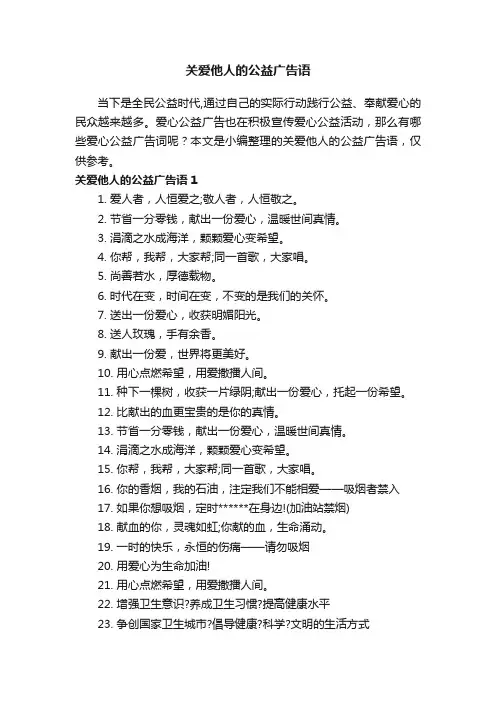 关爱他人的公益广告语

当下是全民公益时代,通过自己的实际行动践行公益、奉献爱心的民众越来越多。爱心公益广告也在积极宣传爱心公益活动，那么有哪些爱心公益广告词呢？本文是小编整理的关爱他人的公益广告语，仅供参考。

关爱他人的公益广告语 1

1. 爱人者，人恒爱之;敬人者，人恒敬之。
2. 节省一分零钱，献出一份爱心，温暖世间真情。
3. 涓滴之水成海洋，颗颗爱心变希望。
4. 你帮，我帮，大家帮;同一首歌，大家唱。
5. 尚善若水，厚德载物。
6. 时代在变，时间在变，不变的是我们的关怀。
7. 送出一份爱心，收获明媚阳光。
8. 送人玫瑰，手有余香。
9. 献出一份爱，世界将更美好。
10. 用心点燃希望，用爱撒播人间。
11. 种下一棵树，收获一片绿阴;献出一份爱心，托起一份希望。
12. 比献出的血更宝贵的是你的真情。
13. 节省一分零钱，献出一份爱心，温暖世间真情。
14. 涓滴之水成海洋，颗颗爱心变希望。
15. 你帮，我帮，大家帮;同一首歌，大家唱。
16. 你的香烟，我的石油，注定我们不能相爱——吸烟者禁入
17. 如果你想吸烟，定时******在身边!(加油站禁烟)
18. 献血的你，灵魂如虹;你献的血，生命涌动。
19. 一时的快乐，永恒的伤痛——请勿吸烟
20. 用爱心为生命加油!
21. 用心点燃希望，用爱撒播人间。
22. 增强卫生意识?养成卫生习惯?提高健康水平
23. 争创国家卫生城市?倡导健康?科学?文明的生活方式